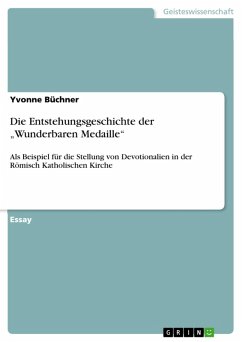 Geisteswissenschaft

Yvonne Büchner

Die Entstehungsgeschichte der „Wunderbaren Medaille“

Als Beispiel für die Stellung von Devotionalien in der Römisch Katholischen Kirche

Essay

GRIN